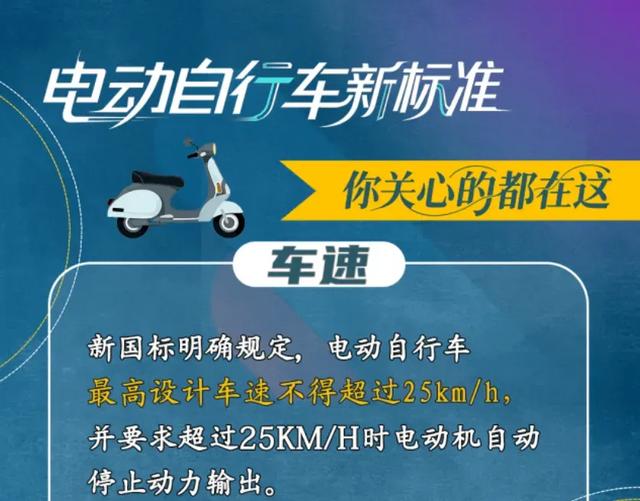 电动自行车新标准

你关心的都在这

车速

新国标明确规定，电动自行车最高设计车速不得超过25km/h，并要求超过25KM/H时电动机自动停止动力输出。